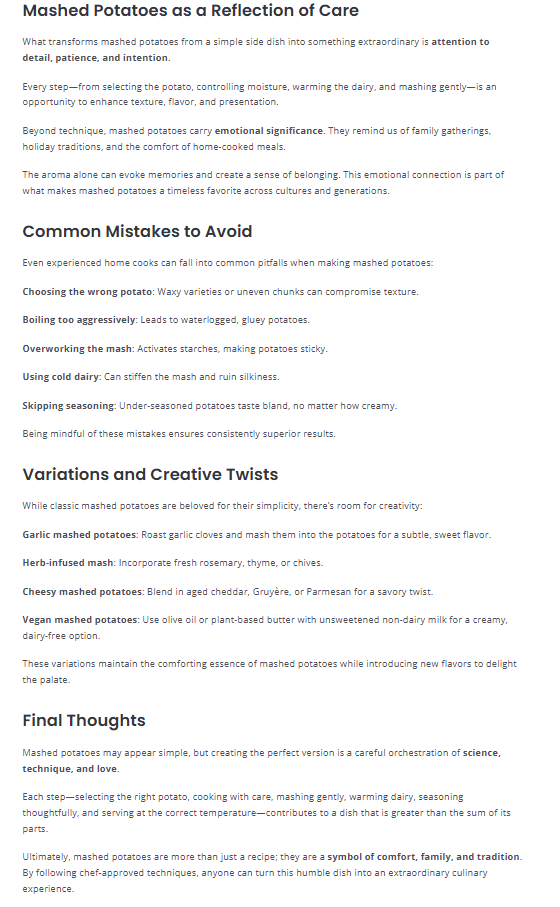 Mashed Potatoes as a Reflection of Care

What transforms mashed potatoes from a simple side dish into something extraordinary is attention to detail, patience, and intention.

Every step—from selecting the potato, controlling moisture, warming the dairy, and mashing gently—is an opportunity to enhance texture, flavor, and presentation.

Beyond technique, mashed potatoes carry emotional significance. They remind us of family gatherings, holiday traditions, and the comfort of home-cooked meals.

The aroma alone can evoke memories and create a sense of belonging. This emotional connection is part of what makes mashed potatoes a timeless favorite across cultures and generations.

Common Mistakes to Avoid

Even experienced home cooks can fall into common pitfalls when making mashed potatoes:

Choosing the wrong potato: Waxy varieties or uneven chunks can compromise texture.

Boiling too aggressively: Leads to waterlogged, gluey potatoes.

Overworking the mash: Activates starches, making potatoes sticky.

Using cold dairy: Can stiffen the mash and ruin silkiness.

Skipping seasoning: Under-seasoned potatoes taste bland, no matter how creamy.

Being mindful of these mistakes ensures consistently superior results.

Variations and Creative Twists

While classic mashed potatoes are beloved for their simplicity, there's room for creativity:

Garlic mashed potatoes: Roast garlic cloves and mash them into the potatoes for a subtle, sweet flavor.

Herb-infused mash: Incorporate fresh rosemary, thyme, or chives.

Cheesy mashed potatoes: Blend in aged cheddar, Gruyère, or Parmesan for a savory twist.

Vegan mashed potatoes: Use olive oil or plant-based butter with unsweetened non-dairy milk for a creamy, dairy-free option.

These variations maintain the comforting essence of mashed potatoes while introducing new flavors to delight the palate.

Final Thoughts

Mashed potatoes may appear simple, but creating the perfect version is a careful orchestration of science, technique, and love.

Each step—selecting the right potato, cooking with care, mashing gently, warming dairy, seasoning thoughtfully, and serving at the correct temperature—contributes to a dish that is greater than the sum of its parts.

Ultimately, mashed potatoes are more than just a recipe; they are a symbol of comfort, family, and tradition. By following chef-approved techniques, anyone can turn this humble dish into an extraordinary culinary experience.